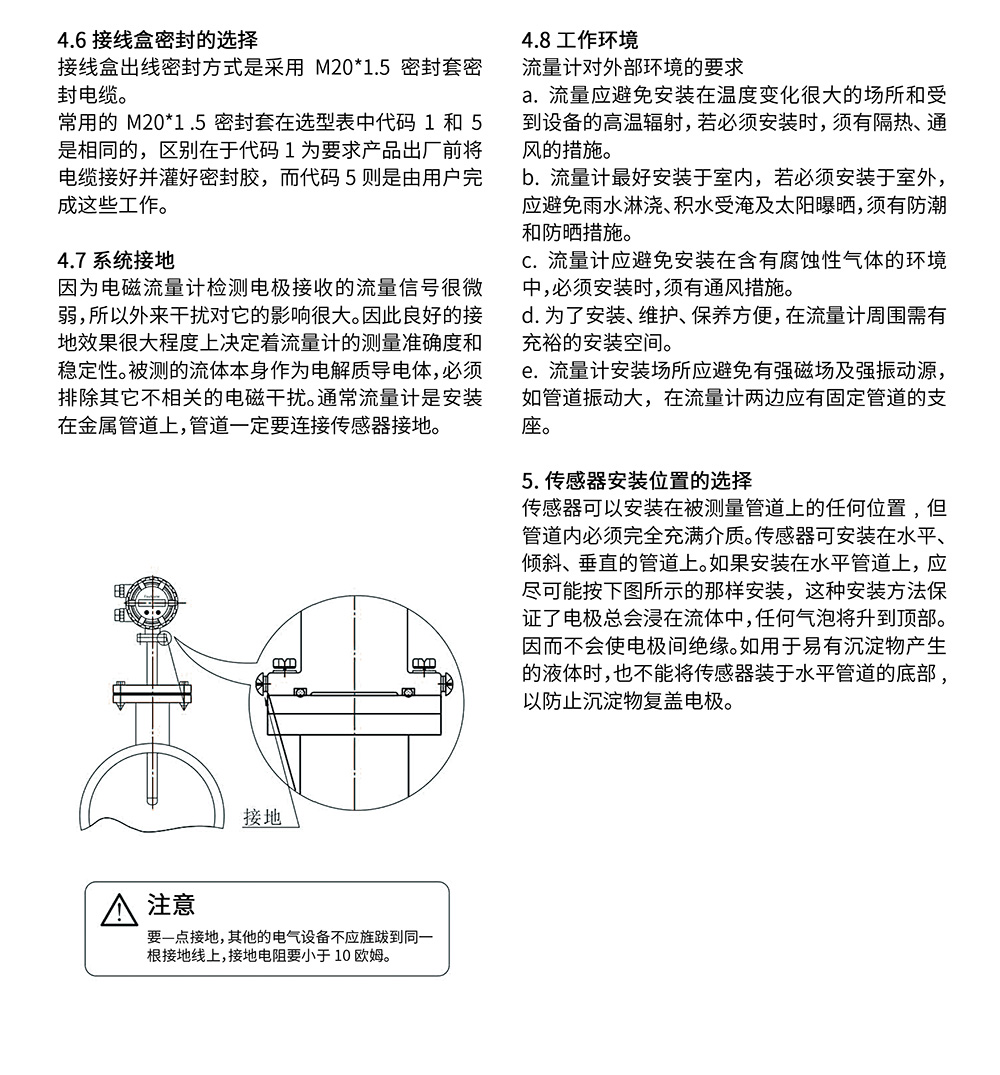 4.6 接线盒密封的选择
接线盒出线密封方式是采用 M20*1.5 密封套密封电缆。
常用的 M20*1 .5 密封套在选型表中代码 1 和 5 是相同的，区别在于代码 1 为要求产品出厂前将电缆接好并灌好密封胶，而代码 5 则是由用户完成这些工作。

4.7 系统接地
因为电磁流量计检测电极接收的流量信号很微弱，所以外来干扰对它的影响很大。因此良好的接地效果很大程度上决定着流量计的测量准确度和稳定性。被测的流体本身作为电解质导电体，必须排除其它不相关的电磁干扰。通常流量计是安装在金属管道上，管道一定要连接传感器接地。

接地

注意
要一点接地，其他的电气设备不应旌跋到同一根接地线上，接地电阻要小于 10 欧姆。

4.8 工作环境
流量计对外部环境的要求
a. 流量应避免安装在温度变化很大的场所和受到设备的高温辐射，若必须安装时，须有隔热、通风的措施。
b. 流量计最好安装于室内，若必须安装于室外，应避免雨水淋浇、积水受淹及太阳曝晒，须有防潮和防晒措施。
c. 流量计应避免安装在含有腐蚀性气体的环境中，必须安装时，须有通风措施。
d. 为了安装、维护、保养方便，在流量计周围需有充裕的安装空间。
e. 流量计安装场所应避免有强磁场及强振动源，如管道振动大，在流量计两边应有固定管道的支座。

5. 传感器安装位置的选择
传感器可以安装在被测量管道上的任何位置，但管道内必须完全充满介质。传感器可安装在水平、倾斜、垂直的管道上。如果安装在水平管道上，应尽可能按下图所示的那样安装，这种安装方法保证了电极总会浸在流体中，任何气泡将升到顶部。因而不会使电极间绝缘。如用于易有沉淀物产生的液体时，也不能将传感器装于水平管道的底部，以防止沉淀物复盖电极。